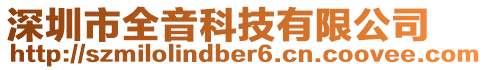 深圳市全音科技有限公司
http://szmilolindber6.cn.coovee.com